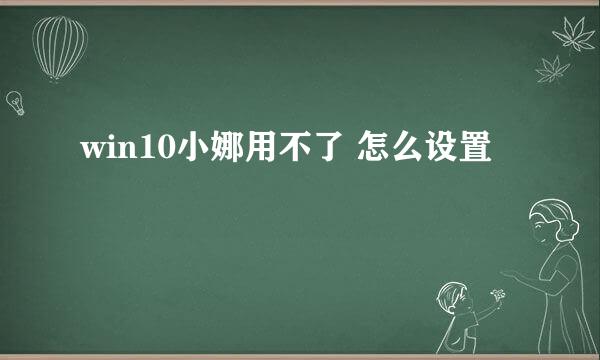 win10小娜用不了 怎么设置